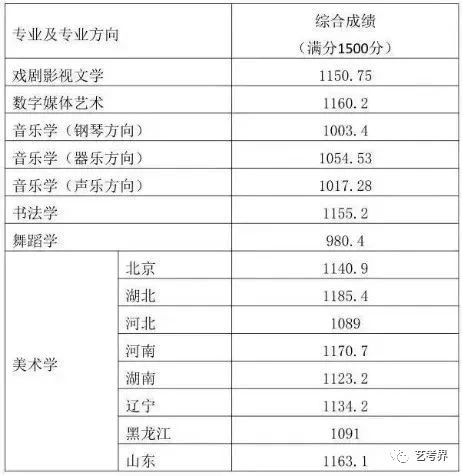 | 专业及专业方向 | | 综合成绩（满分1500分） |
|---|---|---|
| 戏剧影视文学 | | 1150.75 |
| 数字媒体艺术 | | 1160.2 |
| 音乐学（钢琴方向） | | 1003.4 |
| 音乐学（器乐方向） | | 1054.53 |
| 音乐学（声乐方向） | | 1017.28 |
| 书法学 | | 1155.2 |
| 舞蹈学 | | 980.4 |
| 美术学 | 北京 | 1140.9 |
| | 湖北 | 1185.4 |
| | 河北 | 1089 |
| | 河南 | 1170.7 |
| | 湖南 | 1123.2 |
| | 辽宁 | 1134.2 |
| | 黑龙江 | 1091 |
| | 山东 | 1163.1 |

艺考界